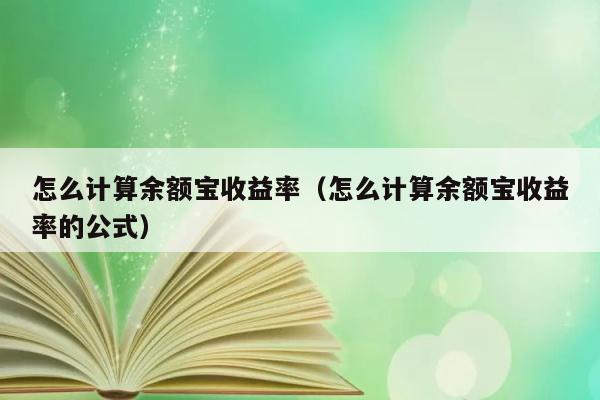 怎么计算余额宝收益率（怎么计算余额宝收益率的公式）